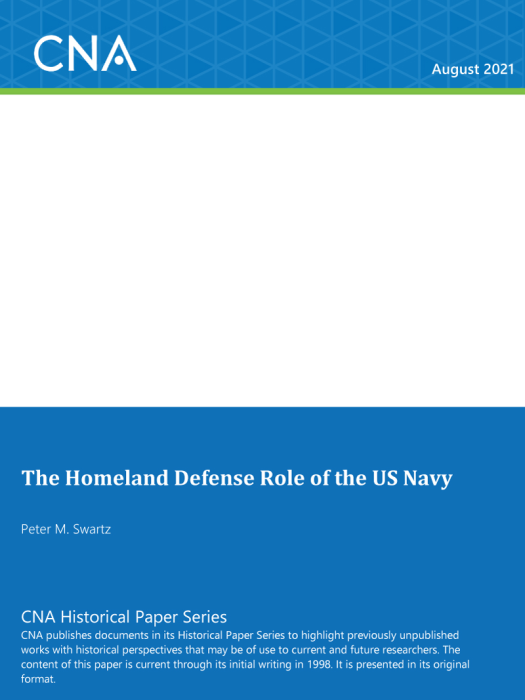 CNA

August 2021

The Homeland Defense Role of the US Navy

Peter M. Swartz

CNA Historical Paper Series
CNA publishes documents in its Historical Paper Series to highlight previously unpublished works with historical perspectives that may be of use to current and future researchers. The content of this paper is current through its initial writing in 1998. It is presented in its original format.